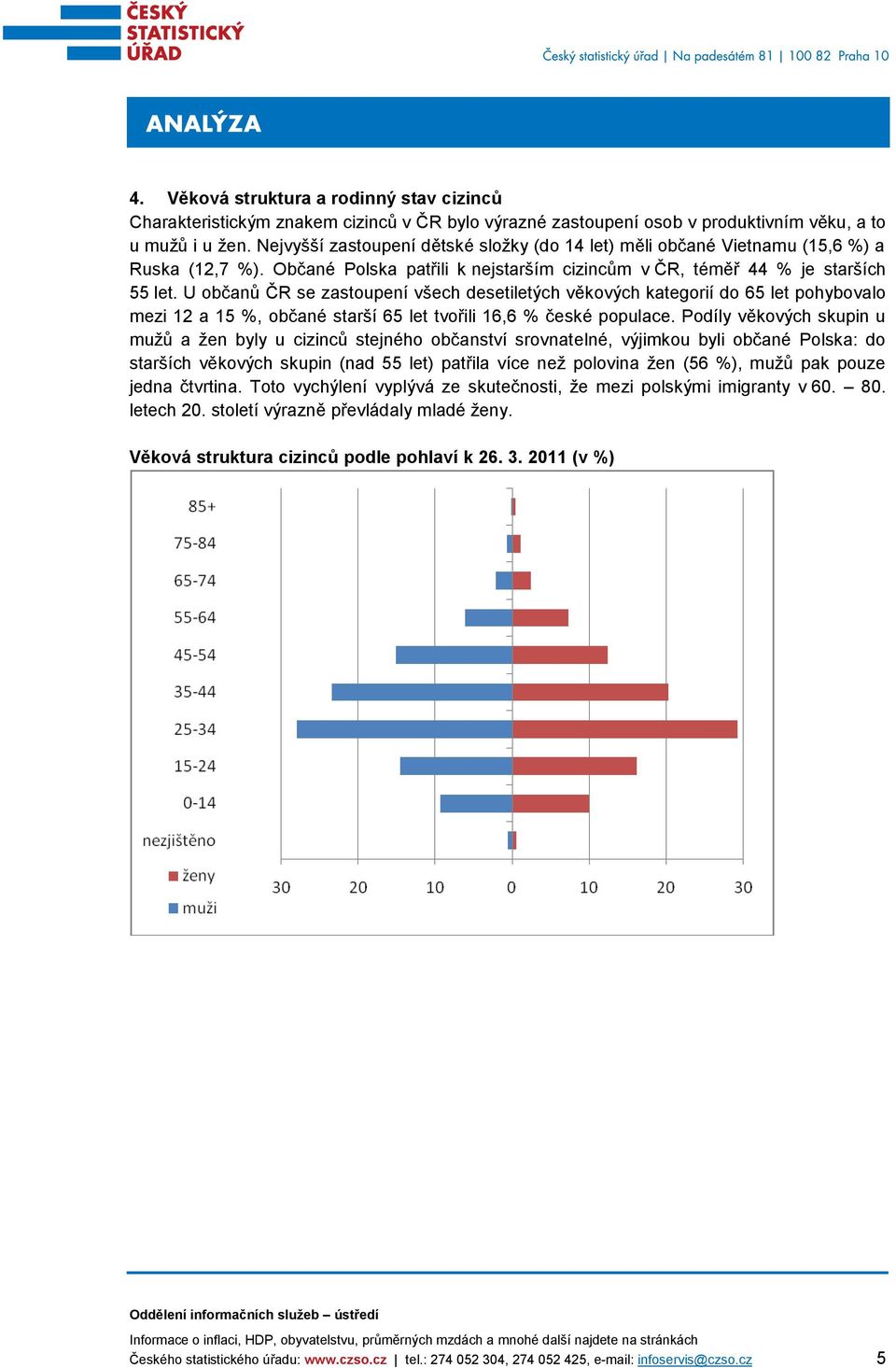 ČESKÝ STATISTICKÝ ÚŘAD

Český statistický úřad | Na padesátém 81 | 100 82 Praha 10

ANALÝZA

4. Věková struktura a rodinný stav cizinců

Charakteristickým znakem cizinců v ČR bylo výrazné zastoupení osob v produktivním věku, a to u mužů i u žen. Nejvyšší zastoupení dětské složky (do 14 let) měli občané Vietnamu (15,6 %) a Ruska (12,7 %). Občané Polska patřili k nejstarším cizincům v ČR, téměř 44 % je starších 55 let. U občanů ČR se zastoupení všech desetiletých věkových kategorií do 65 let pohybovalo mezi 12 a 15 %, občané starší 65 let tvořili 16,6 % české populace. Podíly věkových skupin u mužů a žen byly u cizinců stejného občanství srovnatelné, výjimkou byli občané Polska: do starších věkových skupin (nad 55 let) patřila více než polovina žen (56 %), mužů pak pouze jedna čtvrtina. Toto vychýlení vyplývá ze skutečnosti, že mezi polskými imigranty v 60. – 80. letech 20. století výrazně převládaly mladé ženy.

Věková struktura cizinců podle pohlaví k 26. 3. 2011 (v %)

85+
75-84
65-74
55-64
45-54
35-44
25-34
15-24
0-14
nezjištěno

ženy
muži

30 20 10 0 10 20 30

Oddělení informačních služeb – ústředí

Informace o inflaci, HDP, obyvatelstvu, průměrných mzdách a mnohé další najdete na stránkách Českého statistického úřadu: www.czso.cz | tel.: 274 052 304, 274 052 425, e-mail: infoservis@czso.cz

5